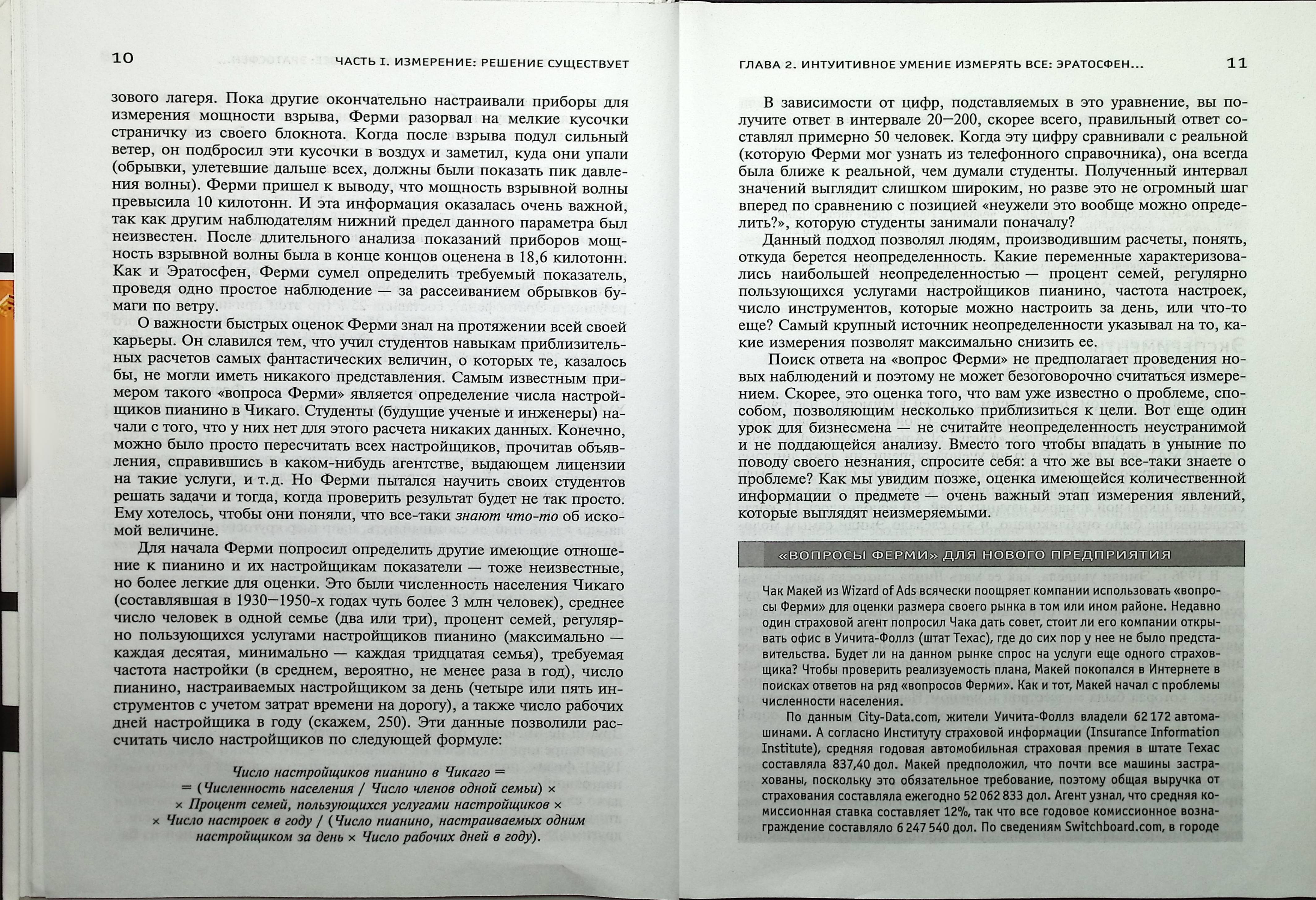 10 ЧАСТЬ I. ИЗМЕРЕНИЕ: РЕШЕНИЕ СУЩЕСТВУЕТ

зового лагеря. Пока другие окончательно настраивали приборы для измерения мощности взрыва, Ферми разорвал на мелкие кусочки страничку из своего блокнота. Когда после взрыва подул сильный ветер, он подбросил эти кусочки в воздух и заметил, куда они упали (обрывки, улетевшие дальше всех, должны были показать пик давления волны). Ферми пришел к выводу, что мощность взрывной волны превысила 10 килотонн. И эта информация оказалась очень важной, так как другим наблюдателям нижний предел данного параметра был неизвестен. После длительного анализа показаний приборов мощность взрывной волны была в конце концов оценена в 18,6 килотонн. Как и Эратосфен, Ферми сумел определить требуемый показатель, проведя одно простое наблюдение — за рассеиванием обрывков бумаги по ветру.

О важности быстрых оценок Ферми знал на протяжении всей своей карьеры. Он славился тем, что учил студентов навыкам приблизительных расчетов самых фантастических величин, о которых те, казалось бы, не могли иметь никакого представления. Самым известным примером такого «вопроса Ферми» является определение числа настройщиков пианино в Чикаго. Студенты (будущие ученые и инженеры) начали с того, что у них нет для этого расчета никаких данных. Конечно, можно было просто пересчитать всех настройщиков, прочитав объявления, справившись в каком-нибудь агентстве, выдающем лицензии на такие услуги, и т.д. Но Ферми пытался научить своих студентов решать задачи и тогда, когда проверить результат будет не так просто. Ему хотелось, чтобы они поняли, что все-таки знают что-то об искомой величине.

Для начала Ферми попросил определить другие имеющие отношение к пианино и их настройщикам показатели — тоже неизвестные, но более легкие для оценки. Это были численность населения Чикаго (составлявшая в 1930—1950-х годах чуть более 3 млн человек), среднее число человек в одной семье (два или три), процент семей, регулярно пользующихся услугами настройщиков пианино (максимально — каждая десятая, минимально — каждая тридцатая семья), требуемая частота настройки (в среднем, вероятно, не менее раза в год), число пианино, настраиваемых настройщиком за день (четыре или пять инструментов с учетом затрат времени на дорогу), а также число рабочих дней настройщика в году (скажем, 250). Эти данные позволили рассчитать число настройщиков по следующей формуле:

Число настройщиков пианино в Чикаго =
= (Численность населения / Число членов одной семьи) ×
× Процент семей, пользующихся услугами настройщиков ×
× Число настроек в году / (Число пианино, настраиваемых одним настройщиком за день × Число рабочих дней в году).

ГЛАВА 2. ИНТУИТИВНОЕ УМЕНИЕ ИЗМЕРЯТЬ ВСЕ: ЭРАТОСФЕН... 11

В зависимости от цифр, подставляемых в это уравнение, вы получите ответ в интервале 20—200, скорее всего, правильный ответ составлял примерно 50 человек. Когда эту цифру сравнивали с реальной (которую Ферми мог узнать из телефонного справочника), она всегда была ближе к реальной, чем думали студенты. Полученный интервал значений выглядит слишком широким, но разве это не огромный шаг вперед по сравнению с позицией «неужели это вообще можно определить?», которую студенты занимали поначалу?

Данный подход позволял людям, производившим расчеты, понять, откуда берется неопределенность. Какие переменные характеризовались наибольшей неопределенностью — процент семей, регулярно пользующихся услугами настройщиков пианино, частота настроек, число инструментов, которые можно настроить за день, или что-то еще? Самый крупный источник неопределенности указывал на то, какие измерения позволят максимально снизить ее.

Поиск ответа на «вопрос Ферми» не предполагает проведения новых наблюдений и поэтому не может безоговорочно считаться измерением. Скорее, это оценка того, что вам уже известно о проблеме, способом, позволяющим несколько приблизиться к цели. Вот еще один урок для бизнесмена — не считайте неопределенность неустранимой и не поддающейся анализу. Вместо того чтобы впадать в уныние по поводу своего незнания, спросите себя: а что же вы все-таки знаете о проблеме? Как мы увидим позже, оценка имеющейся количественной информации о предмете — очень важный этап измерения явлений, которые выглядят неизмеряемыми.

«ВОПРОСЫ ФЕРМИ» ДЛЯ НОВОГО ПРЕДПРИЯТИЯ

Чак Макей из Wizard of Ads всячески поощряет компании использовать «вопросы Ферми» для оценки размера своего рынка в том или ином районе. Недавно один страховой агент попросил Чака дать совет, стоит ли его компании открывать офис в Уичита-Фоллз (штат Техас), где до сих пор у нее не было представительства. Будет ли на данном рынке спрос на услуги еще одного страховщика? Чтобы проверить реализуемость плана, Макей покопался в Интернете в поисках ответов на ряд «вопросов Ферми». Как и тот, Макей начал с проблемы численности населения.

По данным City-Data.com, жители Уичита-Фоллз владели 62 172 автомашинами. А согласно Институту страховой информации (Insurance Information Institute), средняя годовая автомобильная страховая премия в штате Техас составляла 837,40 дол. Макей предположил, что почти все машины застрахованы, поскольку это обязательное требование, поэтому общая выручка от страхования составляла ежегодно 52 062 833 дол. Агент узнал, что средняя комиссионная ставка составляет 12%, так что все годовое комиссионное вознаграждение составляло 6 247 540 дол. По сведениям Switchboard.com, в городе